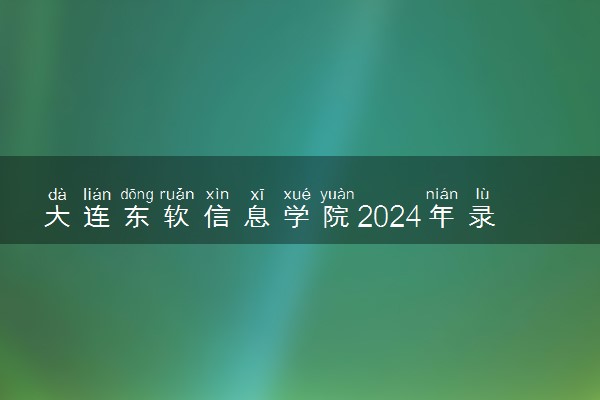 dà lián dōng ruǎn xìn xī xué yuàn nián lù
大连东软信息学院2024年录